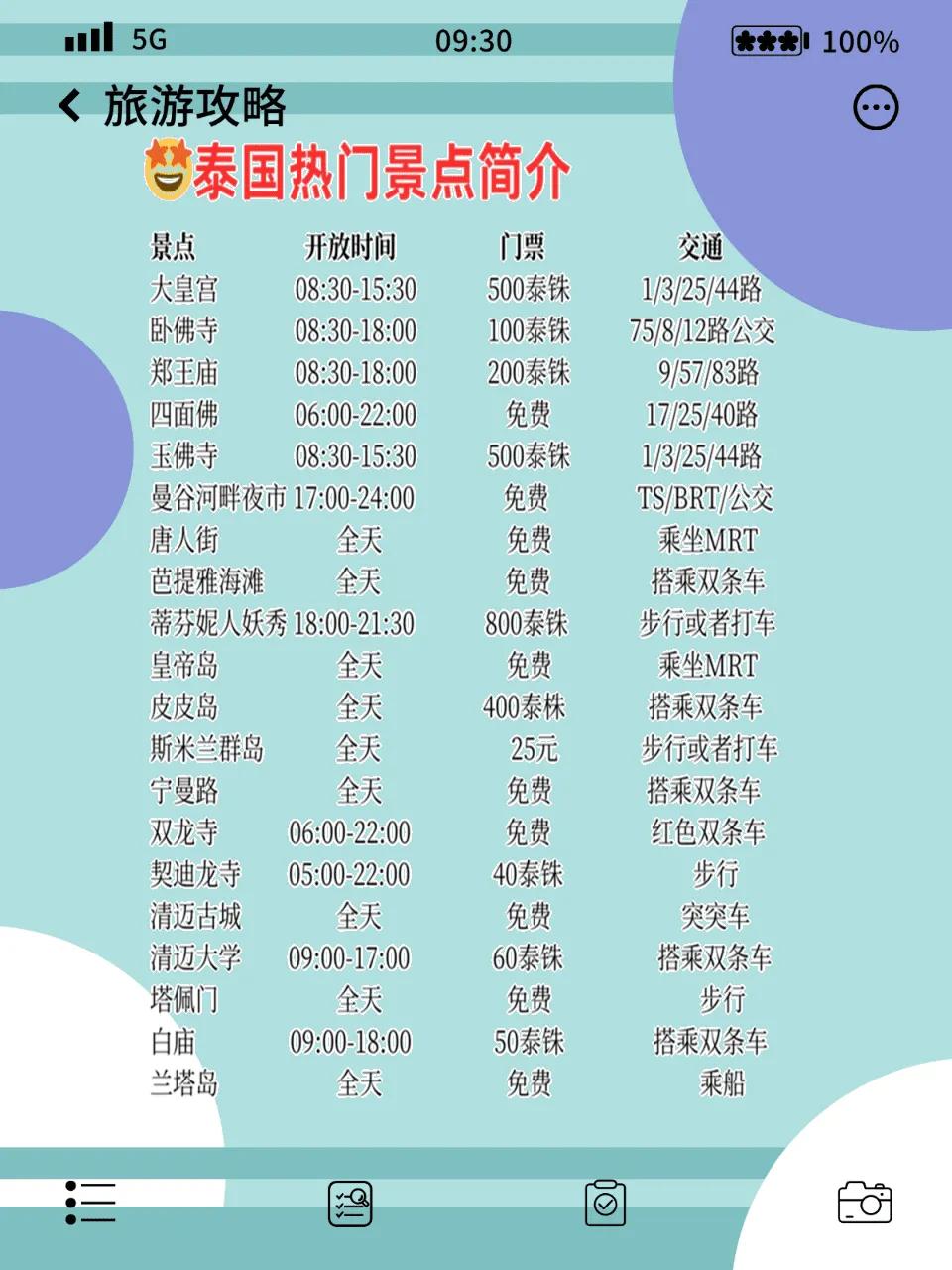 5G 09:30 100%

旅游攻略

泰国热门景点简介

| 景点 | 开放时间 | 门票 | 交通 |
|---|---|---|---|
| 大皇宫 | 08:30-15:30 | 500泰铢 | 1/3/25/44路 |
| 卧佛寺 | 08:30-18:00 | 100泰铢 | 75/8/12路公交 |
| 郑王庙 | 08:30-18:00 | 200泰铢 | 9/57/83路 |
| 四面佛 | 06:00-22:00 | 免费 | 17/25/40路 |
| 玉佛寺 | 08:30-15:30 | 500泰铢 | 1/3/25/44路 |
| 曼谷河畔夜市 | 17:00-24:00 | 免费 | TS/BRT/公交 |
| 唐人街 | 全天 | 免费 | 乘坐MRT |
| 芭提雅海滩 | 全天 | 免费 | 搭乘双条车 |
| 蒂芬妮人妖秀 | 18:00-21:30 | 800泰铢 | 步行或者打车 |
| 皇帝岛 | 全天 | 免费 | 乘坐MRT |
| 皮皮岛 | 全天 | 400泰株 | 搭乘双条车 |
| 斯米兰群岛 | 全天 | 25元 | 步行或者打车 |
| 宁曼路 | 全天 | 免费 | 搭乘双条车 |
| 双龙寺 | 06:00-22:00 | 免费 | 红色双条车 |
| 契迪龙寺 | 05:00-22:00 | 40泰铢 | 步行 |
| 清迈古城 | 全天 | 免费 | 突突车 |
| 清迈大学 | 09:00-17:00 | 60泰铢 | 搭乘双条车 |
| 塔佩门 | 全天 | 免费 | 步行 |
| 白庙 | 09:00-18:00 | 50泰铢 | 搭乘双条车 |
| 兰塔岛 | 全天 | 免费 | 乘船 |